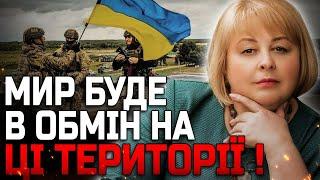 МИР БУДЕ
В ОБМІН НА
ЦІ ТЕРИТОРІЇ !